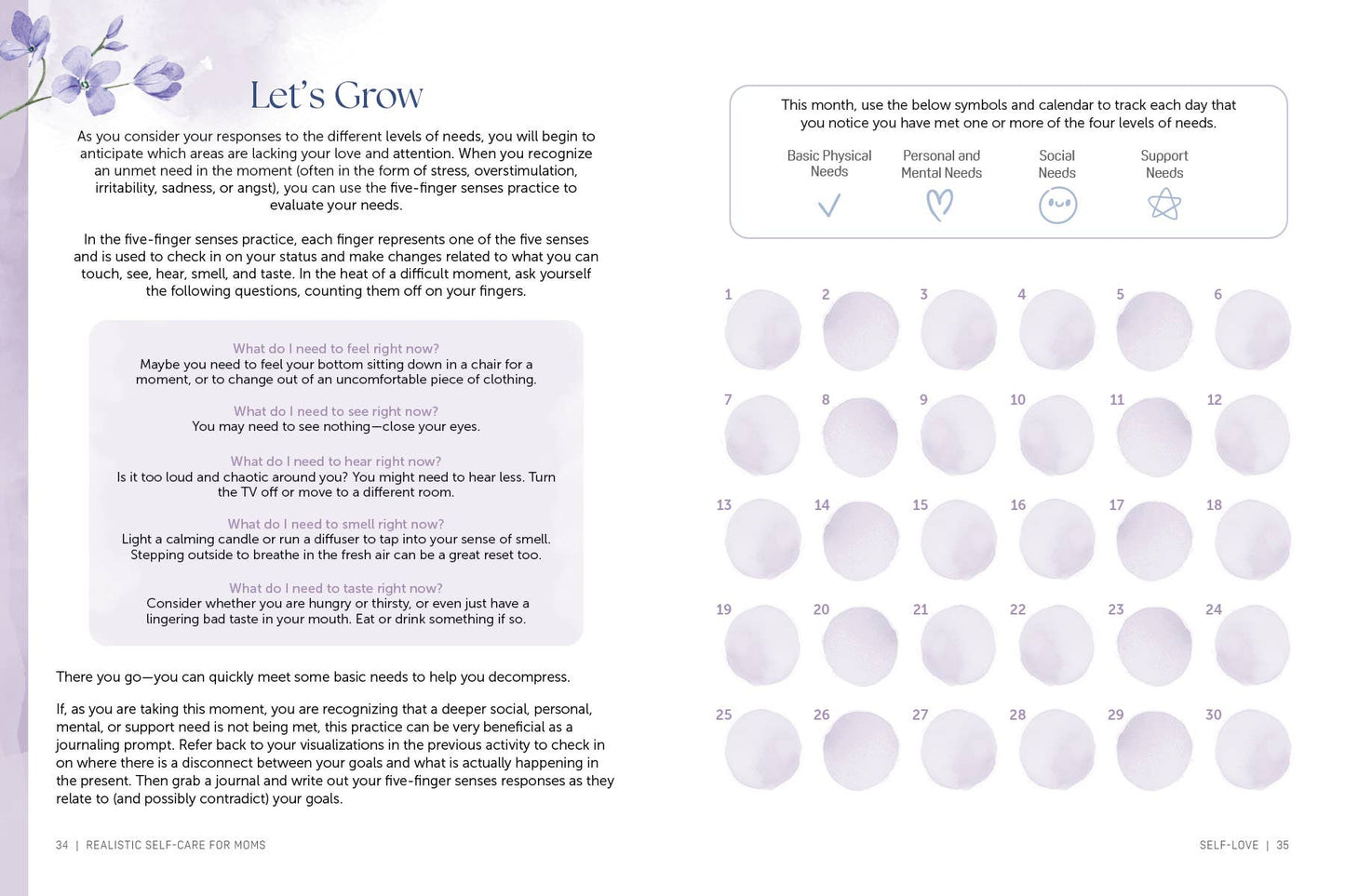 Let's Grow

As you consider your responses to the different levels of needs, you will begin to anticipate which areas are lacking your love and attention. When you recognize an unmet need in the moment (often in the form of stress, overstimulation, irritability, sadness, or angst), you can use the five-finger senses practice to evaluate your needs.

In the five-finger senses practice, each finger represents one of the five senses and is used to check in on your status and make changes related to what you can touch, see, hear, smell, and taste. In the heat of a difficult moment, ask yourself the following questions, counting them off on your fingers.

What do I need to feel right now?
Maybe you need to feel your bottom sitting down in a chair for a moment, or to change out of an uncomfortable piece of clothing.

What do I need to see right now?
You may need to see nothing—close your eyes.

What do I need to hear right now?
Is it too loud and chaotic around you? You might need to hear less. Turn the TV off or move to a different room.

What do I need to smell right now?
Light a calming candle or run a diffuser to tap into your sense of smell. Stepping outside to breathe in the fresh air can be a great reset too.

What do I need to taste right now?
Consider whether you are hungry or thirsty, or even just have a lingering bad taste in your mouth. Eat or drink something if so.

There you go—you can quickly meet some basic needs to help you decompress.

If, as you are taking this moment, you are recognizing that a deeper social, personal, mental, or support need is not being met, this practice can be very beneficial as a journaling prompt. Refer back to your visualizations in the previous activity to check in on where there is a disconnect between your goals and what is actually happening in the present. Then grab a journal and write out your five-finger senses responses as they relate to (and possibly contradict) your goals.

34 | REALISTIC SELF-CARE FOR MOMS

This month, use the below symbols and calendar to track each day that you notice you have met one or more of the four levels of needs.

Basic Physical Needs

Personal and Mental Needs

Social Needs

Support Needs

1 2 3 4 5 6
7 8 9 10 11 12
13 14 15 16 17 18
19 20 21 22 23 24
25 26 27 28 29 30

SELF-LOVE | 35